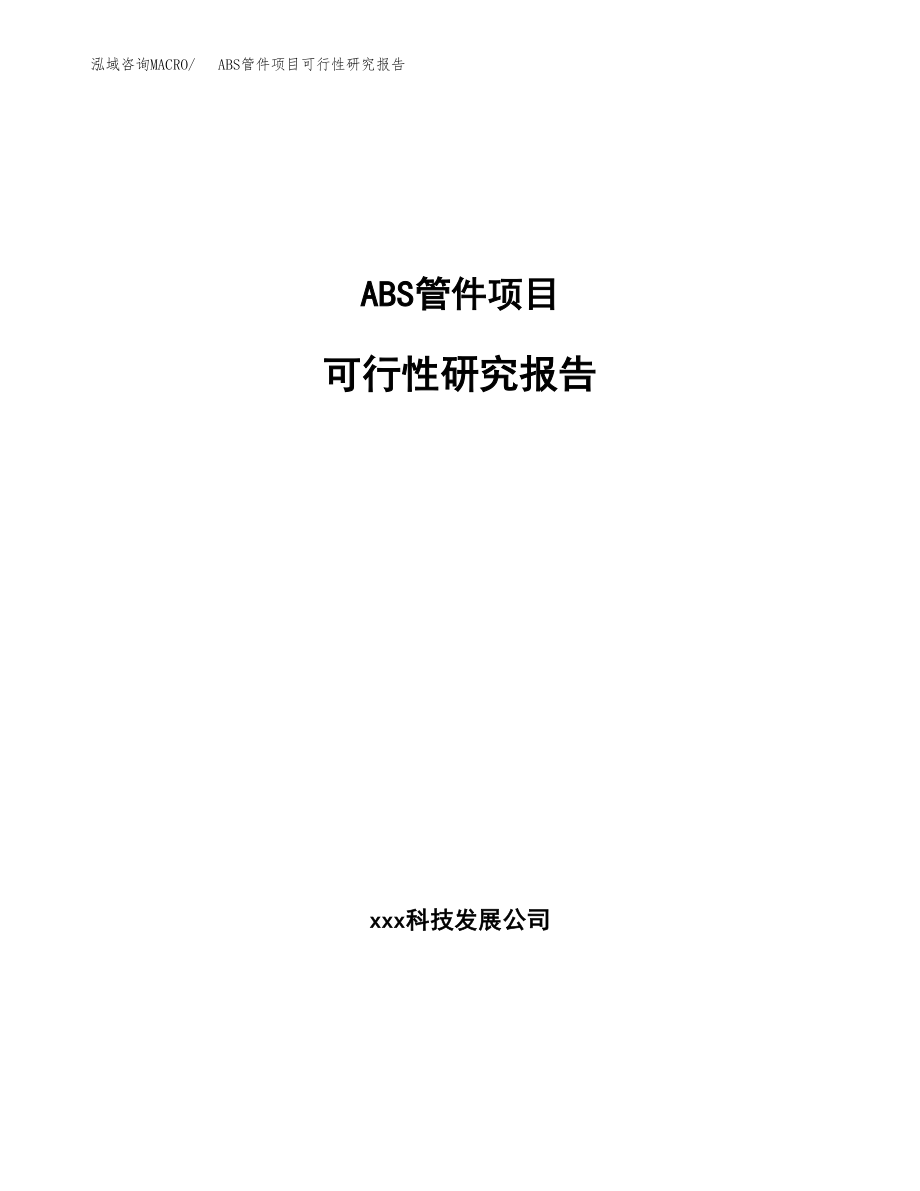 泓域咨询MACRO/ ABS管件项目可行性研究报告

ABS管件项目

可行性研究报告

xxx科技发展公司